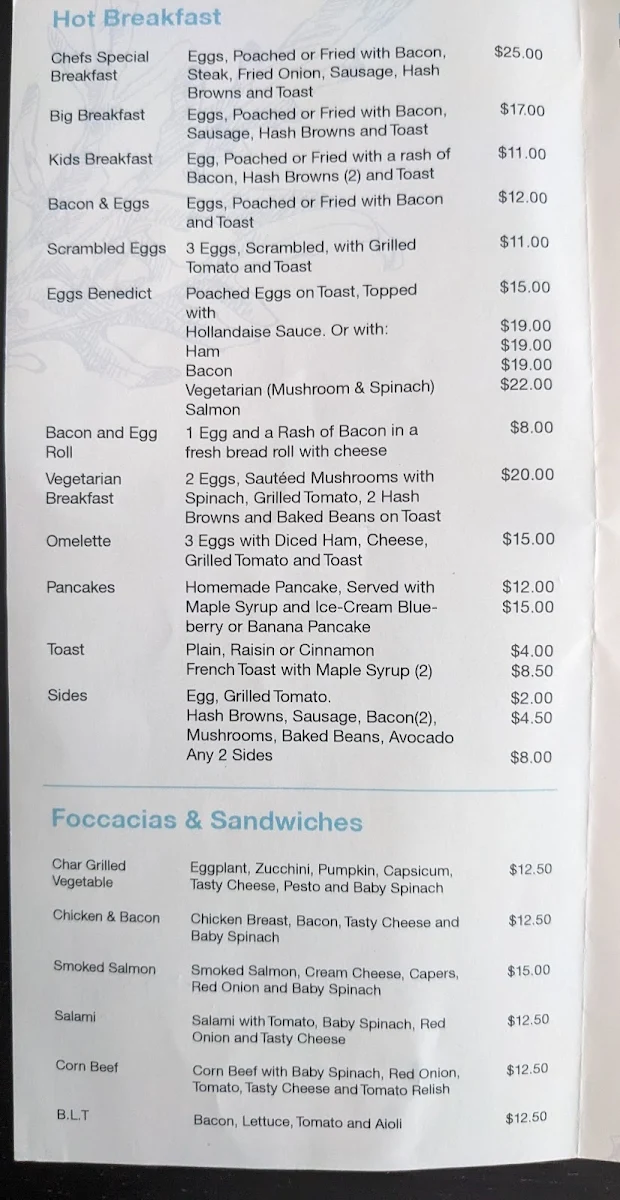 Hot Breakfast

| | | |
|---|---|---|
| Chefs Special Breakfast | Eggs, Poached or Fried with Bacon, Steak, Fried Onion, Sausage, Hash Browns and Toast | $25.00 |
| Big Breakfast | Eggs, Poached or Fried with Bacon, Sausage, Hash Browns and Toast | $17.00 |
| Kids Breakfast | Egg, Poached or Fried with a rash of Bacon, Hash Browns (2) and Toast | $11.00 |
| Bacon & Eggs | Eggs, Poached or Fried with Bacon and Toast | $12.00 |
| Scrambled Eggs | 3 Eggs, Scrambled, with Grilled Tomato and Toast | $11.00 |
| Eggs Benedict | Poached Eggs on Toast, Topped with Hollandaise Sauce. Or with: Ham Bacon Vegetarian (Mushroom & Spinach) Salmon | $15.00 $19.00 $19.00 $19.00 $22.00 |
| Bacon and Egg Roll | 1 Egg and a Rash of Bacon in a fresh bread roll with cheese | $8.00 |
| Vegetarian Breakfast | 2 Eggs, Sautéed Mushrooms with Spinach, Grilled Tomato, 2 Hash Browns and Baked Beans on Toast | $20.00 |
| Omelette | 3 Eggs with Diced Ham, Cheese, Grilled Tomato and Toast | $15.00 |
| Pancakes | Homemade Pancake, Served with Maple Syrup and Ice-Cream Blueberry or Banana Pancake | $12.00 $15.00 |
| Toast | Plain, Raisin or Cinnamon French Toast with Maple Syrup (2) | $4.00 $8.50 |
| Sides | Egg, Grilled Tomato. Hash Browns, Sausage, Bacon(2), Mushrooms, Baked Beans, Avocado Any 2 Sides | $2.00 $4.50 $8.00 |

Foccacias & Sandwiches

| | | |
|---|---|---|
| Char Grilled Vegetable | Eggplant, Zucchini, Pumpkin, Capsicum, Tasty Cheese, Pesto and Baby Spinach | $12.50 |
| Chicken & Bacon | Chicken Breast, Bacon, Tasty Cheese and Baby Spinach | $12.50 |
| Smoked Salmon | Smoked Salmon, Cream Cheese, Capers, Red Onion and Baby Spinach | $15.00 |
| Salami | Salami with Tomato, Baby Spinach, Red Onion and Tasty Cheese | $12.50 |
| Corn Beef | Corn Beef with Baby Spinach, Red Onion, Tomato, Tasty Cheese and Tomato Relish | $12.50 |
| B.L.T | Bacon, Lettuce, Tomato and Aioli | $12.50 |